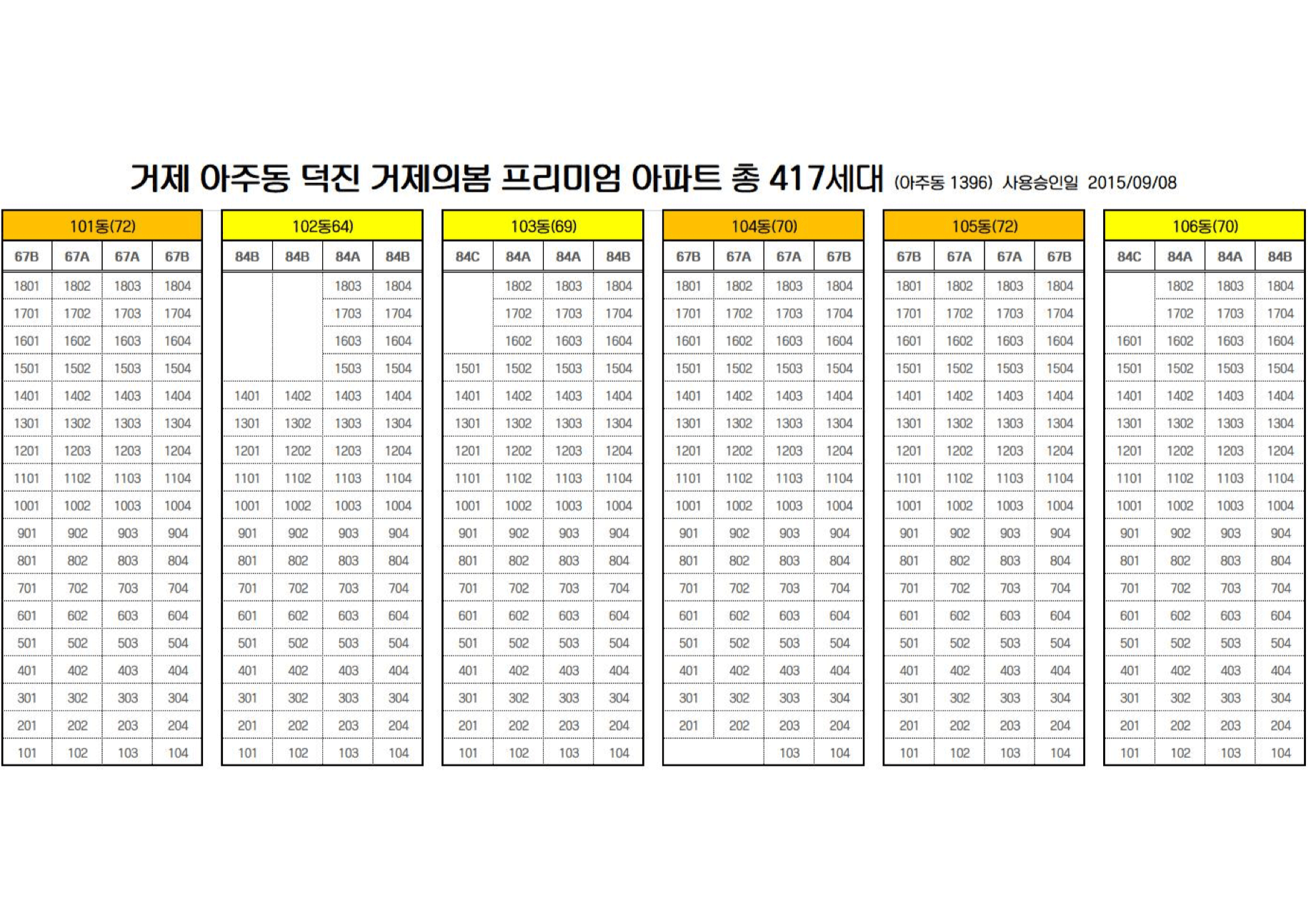 거제 아주동 덕진 거제의봄 프리미엄 아파트 총 417세대 (아주동 1396) 사용승인일 2015/09/08

101동(72)

| 67B | 67A | 67A | 67B |
|---|---|---|---|
| 1801 | 1802 | 1803 | 1804 |
| 1701 | 1702 | 1703 | 1704 |
| 1601 | 1602 | 1603 | 1604 |
| 1501 | 1502 | 1503 | 1504 |
| 1401 | 1402 | 1403 | 1404 |
| 1301 | 1302 | 1303 | 1304 |
| 1201 | 1203 | 1203 | 1204 |
| 1101 | 1102 | 1103 | 1104 |
| 1001 | 1002 | 1003 | 1004 |
| 901 | 902 | 903 | 904 |
| 801 | 802 | 803 | 804 |
| 701 | 702 | 703 | 704 |
| 601 | 602 | 603 | 604 |
| 501 | 502 | 503 | 504 |
| 401 | 402 | 403 | 404 |
| 301 | 302 | 303 | 304 |
| 201 | 202 | 203 | 204 |
| 101 | 102 | 103 | 104 |

102동64)

| 84B | 84B | 84A | 84B |
|---|---|---|---|
| | | 1803 | 1804 |
| | | 1703 | 1704 |
| | | 1603 | 1604 |
| | | 1503 | 1504 |
| 1401 | 1402 | 1403 | 1404 |
| 1301 | 1302 | 1303 | 1304 |
| 1201 | 1202 | 1203 | 1204 |
| 1101 | 1102 | 1103 | 1104 |
| 1001 | 1002 | 1003 | 1004 |
| 901 | 902 | 903 | 904 |
| 801 | 802 | 803 | 804 |
| 701 | 702 | 703 | 704 |
| 601 | 602 | 603 | 604 |
| 501 | 502 | 503 | 504 |
| 401 | 402 | 403 | 404 |
| 301 | 302 | 303 | 304 |
| 201 | 202 | 203 | 204 |
| 101 | 102 | 103 | 104 |

103동(69)

| 84C | 84A | 84A | 84B |
|---|---|---|---|
| | 1802 | 1803 | 1804 |
| | 1702 | 1703 | 1704 |
| | 1602 | 1603 | 1604 |
| 1501 | 1502 | 1503 | 1504 |
| 1401 | 1402 | 1403 | 1404 |
| 1301 | 1302 | 1303 | 1304 |
| 1201 | 1202 | 1203 | 1204 |
| 1101 | 1102 | 1103 | 1104 |
| 1001 | 1002 | 1003 | 1004 |
| 901 | 902 | 903 | 904 |
| 801 | 802 | 803 | 804 |
| 701 | 702 | 703 | 704 |
| 601 | 602 | 603 | 604 |
| 501 | 502 | 503 | 504 |
| 401 | 402 | 403 | 404 |
| 301 | 302 | 303 | 304 |
| 201 | 202 | 203 | 204 |
| 101 | 102 | 103 | 104 |

104동(70)

| 67B | 67A | 67A | 67B |
|---|---|---|---|
| 1801 | 1802 | 1803 | 1804 |
| 1701 | 1702 | 1703 | 1704 |
| 1601 | 1602 | 1603 | 1604 |
| 1501 | 1502 | 1503 | 1504 |
| 1401 | 1402 | 1403 | 1404 |
| 1301 | 1302 | 1303 | 1304 |
| 1201 | 1202 | 1203 | 1204 |
| 1101 | 1102 | 1103 | 1104 |
| 1001 | 1002 | 1003 | 1004 |
| 901 | 902 | 903 | 904 |
| 801 | 802 | 803 | 804 |
| 701 | 702 | 703 | 704 |
| 601 | 602 | 603 | 604 |
| 501 | 502 | 503 | 504 |
| 401 | 402 | 403 | 404 |
| 301 | 302 | 303 | 304 |
| 201 | 202 | 203 | 204 |
| | | 103 | 104 |

105동(72)

| 67B | 67A | 67A | 67B |
|---|---|---|---|
| 1801 | 1802 | 1803 | 1804 |
| 1701 | 1702 | 1703 | 1704 |
| 1601 | 1602 | 1603 | 1604 |
| 1501 | 1502 | 1503 | 1504 |
| 1401 | 1402 | 1403 | 1404 |
| 1301 | 1302 | 1303 | 1304 |
| 1201 | 1202 | 1203 | 1204 |
| 1101 | 1102 | 1103 | 1104 |
| 1001 | 1002 | 1003 | 1004 |
| 901 | 902 | 903 | 904 |
| 801 | 802 | 803 | 804 |
| 701 | 702 | 703 | 704 |
| 601 | 602 | 603 | 604 |
| 501 | 502 | 503 | 504 |
| 401 | 402 | 403 | 404 |
| 301 | 302 | 303 | 304 |
| 201 | 202 | 203 | 204 |
| 101 | 102 | 103 | 104 |

106동(70)

| 84C | 84A | 84A | 84B |
|---|---|---|---|
| | 1802 | 1803 | 1804 |
| | 1702 | 1703 | 1704 |
| 1601 | 1602 | 1603 | 1604 |
| 1501 | 1502 | 1503 | 1504 |
| 1401 | 1402 | 1403 | 1404 |
| 1301 | 1302 | 1303 | 1304 |
| 1201 | 1202 | 1203 | 1204 |
| 1101 | 1102 | 1103 | 1104 |
| 1001 | 1002 | 1003 | 1004 |
| 901 | 902 | 903 | 904 |
| 801 | 802 | 803 | 804 |
| 701 | 702 | 703 | 704 |
| 601 | 602 | 603 | 604 |
| 501 | 502 | 503 | 504 |
| 401 | 402 | 403 | 404 |
| 301 | 302 | 303 | 304 |
| 201 | 202 | 203 | 204 |
| 101 | 102 | 103 | 104 |